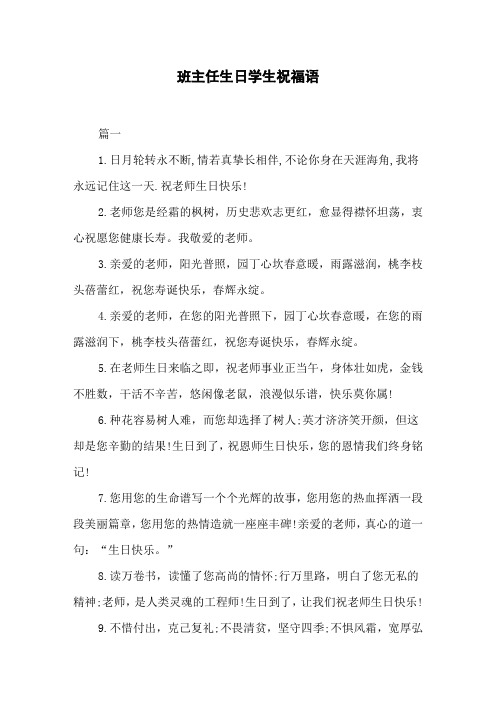 班主任生日学生祝福语

篇一

1.日月轮转永不断,情若真挚长相伴,不论你身在天涯海角,我将永远记住这一天.祝老师生日快乐!

2.老师您是经霜的枫树，历史悲欢志更红，愈显得襟怀坦荡，衷心祝愿您健康长寿。我敬爱的老师。

3.亲爱的老师，阳光普照，园丁心坎春意暖，雨露滋润，桃李枝头蓓蕾红，祝您寿诞快乐，春辉永绽。

4.亲爱的老师，在您的阳光普照下，园丁心坎春意暖，在您的雨露滋润下，桃李枝头蓓蕾红，祝您寿诞快乐，春辉永绽。

5.在老师生日来临之即，祝老师事业正当午，身体壮如虎，金钱不胜数，干活不辛苦，悠闲像老鼠，浪漫似乐谱，快乐莫你属!

6.种花容易树人难，而您却选择了树人;英才济济笑开颜，但这却是您辛勤的结果!生日到了，祝恩师生日快乐，您的恩情我们终身铭记!

7.您用您的生命谱写一个个光辉的故事，您用您的热血挥洒一段段美丽篇章，您用您的热情造就一座座丰碑!亲爱的老师，真心的道一句：“生日快乐。”

8.读万卷书，读懂了您高尚的情怀;行万里路，明白了您无私的精神;老师，是人类灵魂的工程师!生日到了，让我们祝老师生日快乐!

9.不惜付出，克己复礼;不畏清贫，坚守四季;不惧风霜，宽厚弘